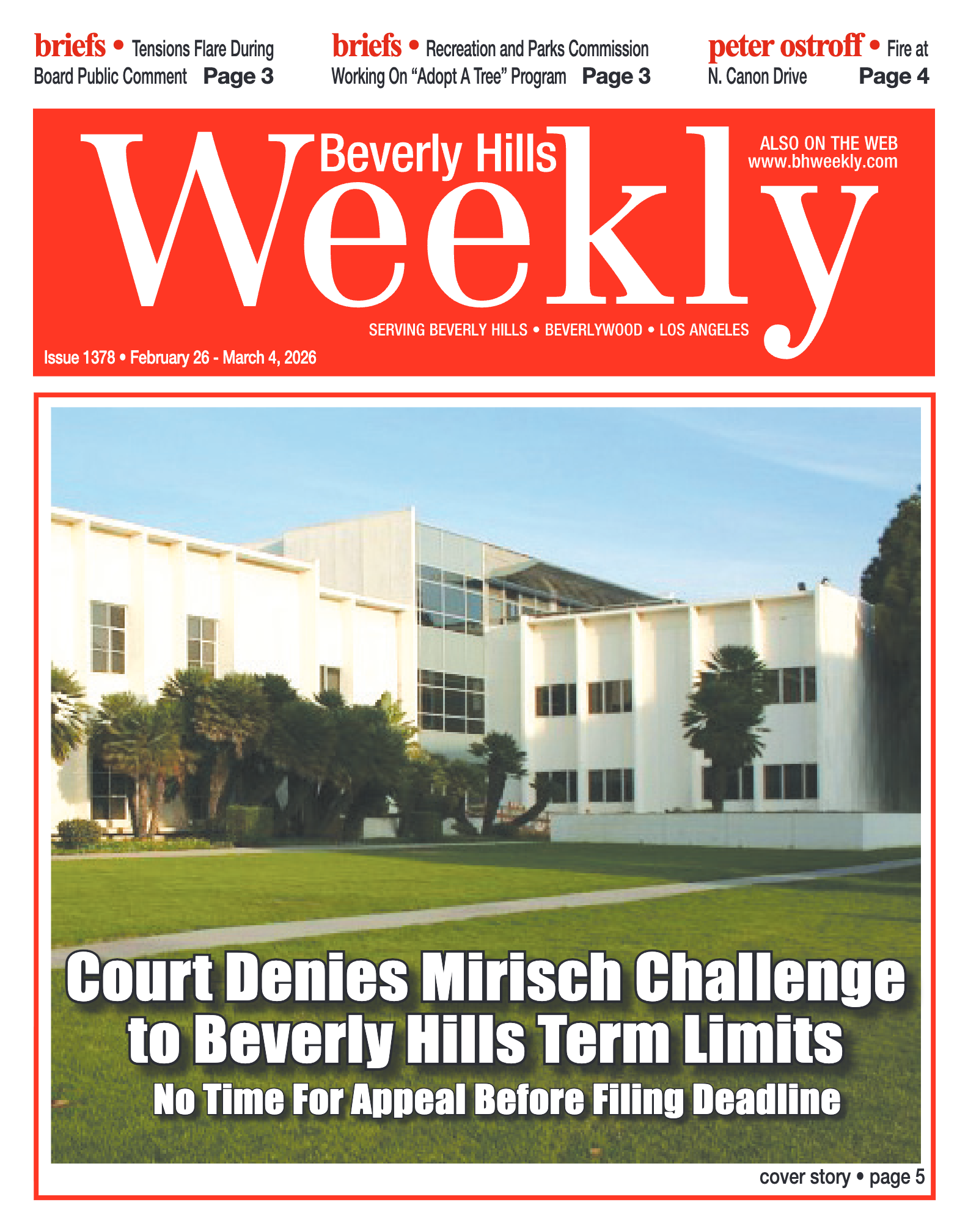 briefs • Tensions Flare During Board Public Comment Page 3

briefs • Recreation and Parks Commission Working On "Adopt A Tree" Program Page 3

peter ostroff • Fire at N. Canon Drive Page 4

Beverly Hills Weekly

ALSO ON THE WEB www.bhweekly.com

SERVING BEVERLY HILLS • BEVERLYWOOD • LOS ANGELES

Issue 1378 • February 26 - March 4, 2026

Court Denies Mirisch Challenge to Beverly Hills Term Limits

No Time For Appeal Before Filing Deadline

cover story • page 5